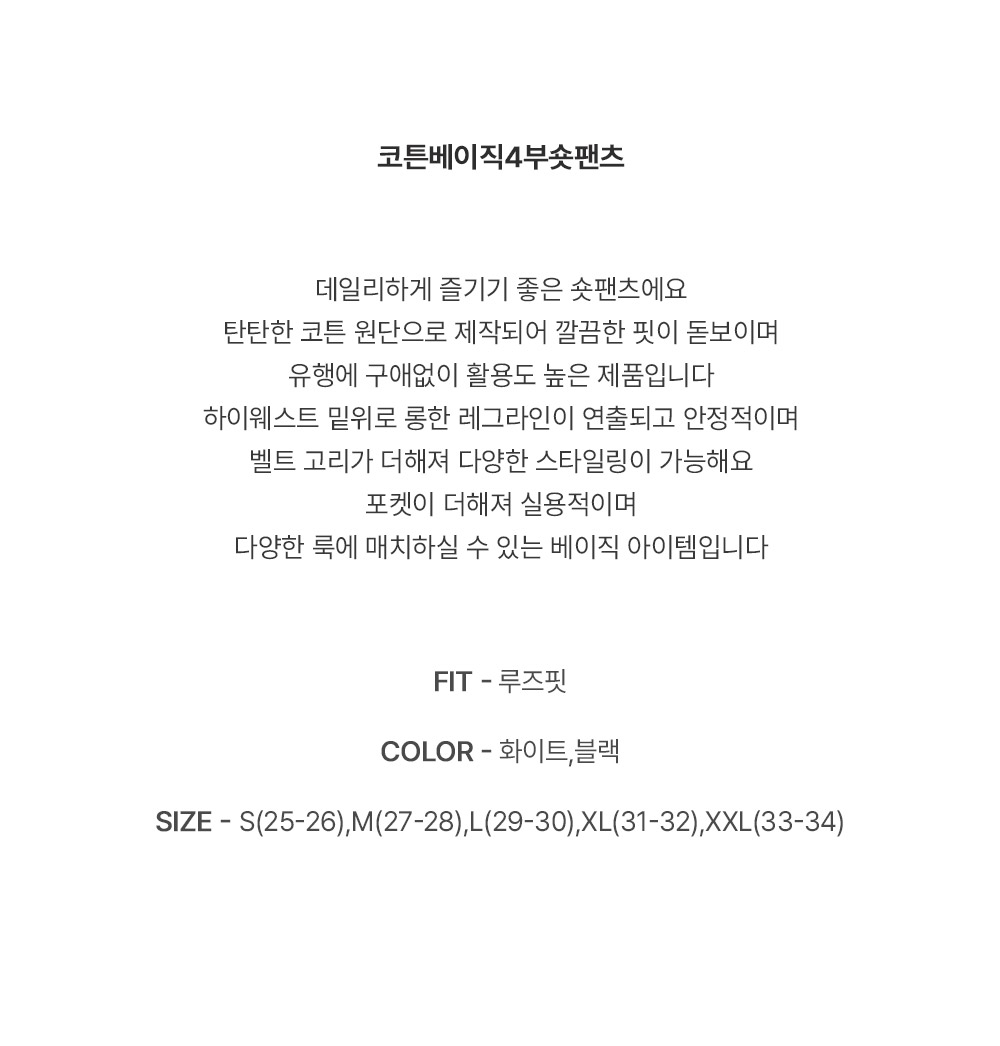 코튼베이직4부숏팬츠

데일리하게 즐기기 좋은 숏팬츠에요
탄탄한 코튼 원단으로 제작되어 깔끔한 핏이 돋보이며
유행에 구애없이 활용도 높은 제품입니다
하이웨스트 밑위로 롱한 레그라인이 연출되고 안정적이며
벨트 고리가 더해져 다양한 스타일링이 가능해요
포켓이 더해져 실용적이며
다양한 룩에 매치하실 수 있는 베이직 아이템입니다

FIT - 루즈핏

COLOR - 화이트,블랙

SIZE - S(25-26),M(27-28),L(29-30),XL(31-32),XXL(33-34)